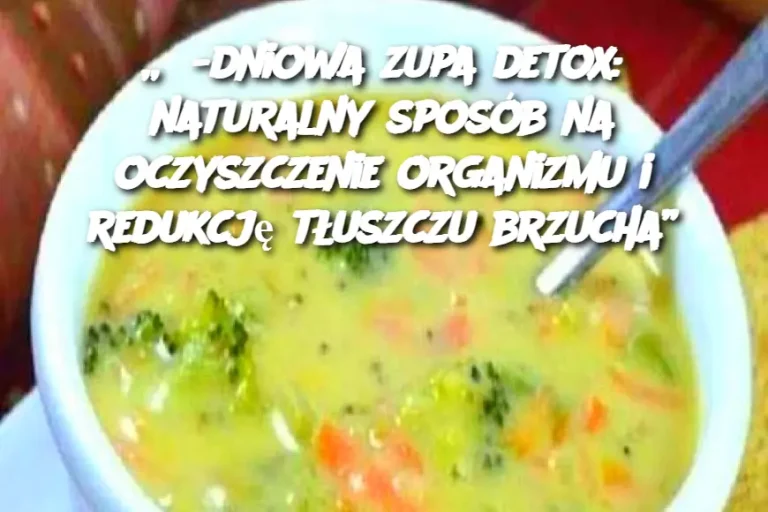 „ -DNIOWA ZUPA DETOX: NATURALNY SPOSÓB NA OCZYSZCZENIE ORGANIZMU I REDUKCJĘ TŁUSZCZU BRZUCHA"